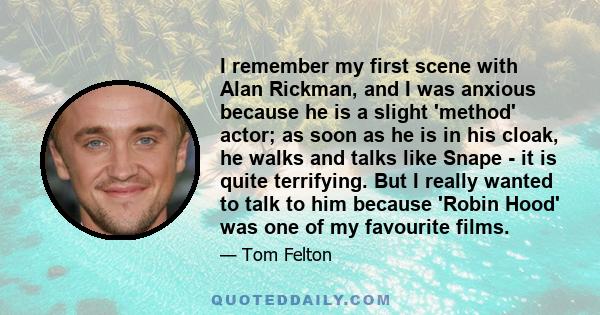 I remember my first scene with Alan Rickman, and I was anxious because he is a slight 'method' actor; as soon as he is in his cloak, he walks and talks like Snape - it is quite terrifying. But I really wanted to talk to him because 'Robin Hood' was one of my favourite films.

— Tom Felton

QUOTEDDAILY.COM